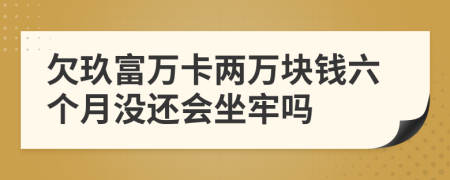 欠玖富万卡两万块钱六个月没还会坐牢吗